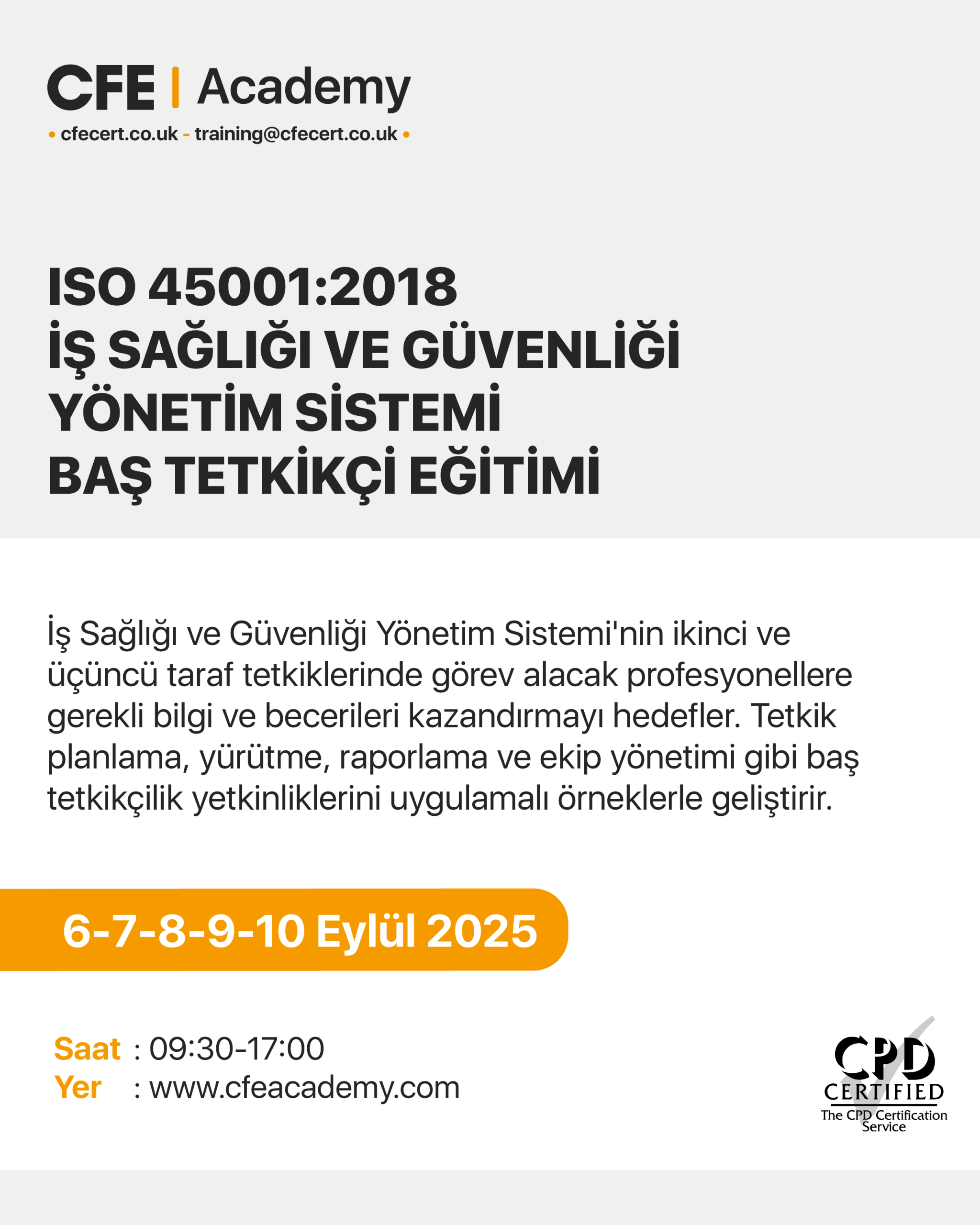 CFE | Academy
• cfecert.co.uk - training@cfecert.co.uk •

ISO 45001:2018
İŞ SAĞLIĞI VE GÜVENLİĞİ
YÖNETİM SİSTEMİ
BAŞ TETKİKÇİ EĞİTİMİ

İş Sağlığı ve Güvenliği Yönetim Sistemi'nin ikinci ve üçüncü taraf tetkiklerinde görev alacak profesyonellere gerekli bilgi ve becerileri kazandırmayı hedefler. Tetkik planlama, yürütme, raporlama ve ekip yönetimi gibi baş tetkikçilik yetkinliklerini uygulamalı örneklerle geliştirir.

6-7-8-9-10 Eylül 2025

Saat : 09:30-17:00
Yer : www.cfeacademy.com

CPD CERTIFIED
The CPD Certification Service